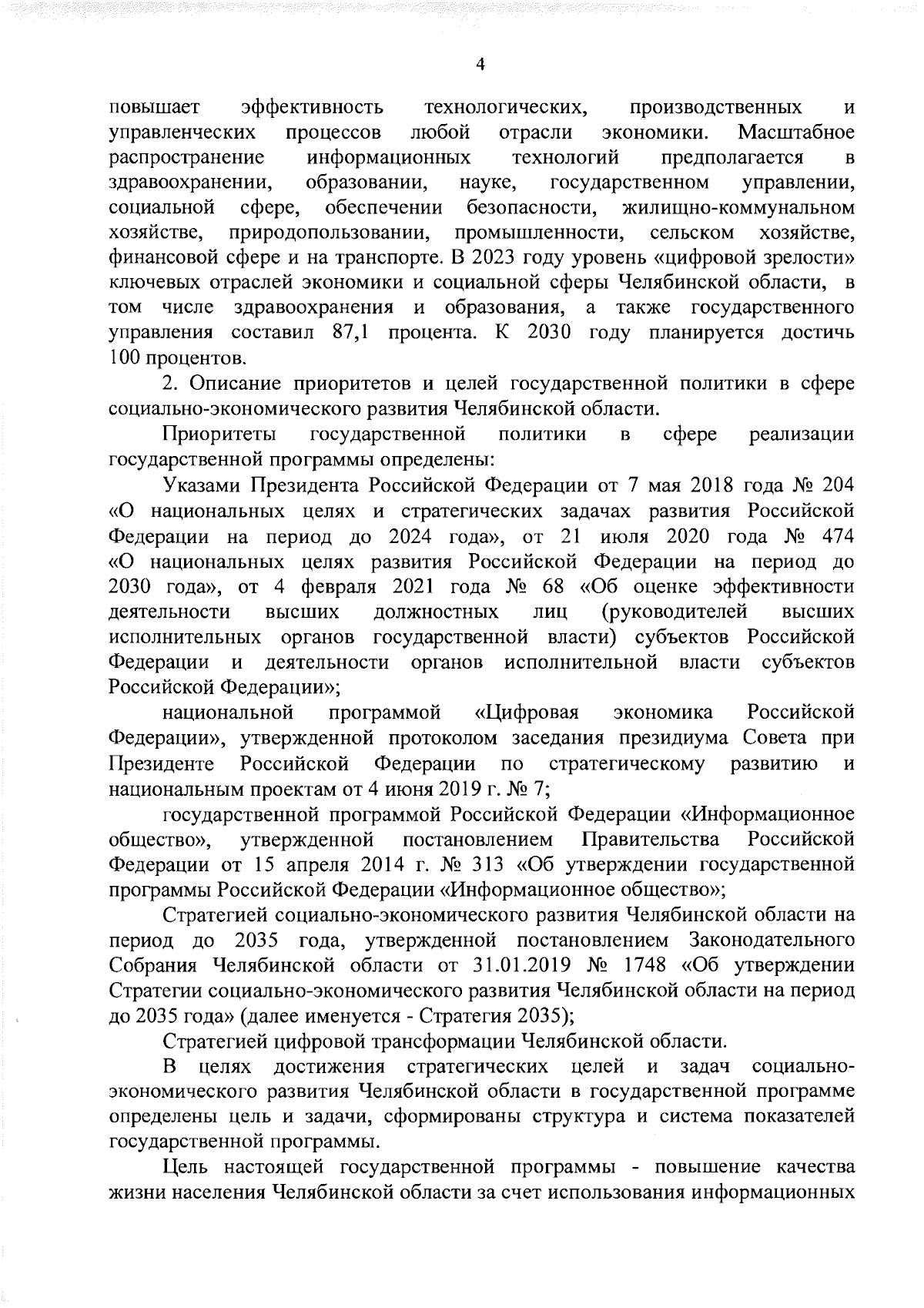 4

повышает эффективность технологических, производственных и управленческих процессов любой отрасли экономики. Масштабное распространение информационных технологий предполагается в здравоохранении, образовании, науке, государственном управлении, социальной сфере, обеспечении безопасности, жилищно-коммунальном хозяйстве, природопользовании, промышленности, сельском хозяйстве, финансовой сфере и на транспорте. В 2023 году уровень «цифровой зрелости» ключевых отраслей экономики и социальной сферы Челябинской области, в том числе здравоохранения и образования, а также государственного управления составил 87,1 процента. К 2030 году планируется достичь 100 процентов.

2. Описание приоритетов и целей государственной политики в сфере социально-экономического развития Челябинской области.

Приоритеты государственной политики в сфере реализации государственной программы определены:

Указами Президента Российской Федерации от 7 мая 2018 года № 204 «О национальных целях и стратегических задачах развития Российской Федерации на период до 2024 года», от 21 июля 2020 года № 474 «О национальных целях развития Российской Федерации на период до 2030 года», от 4 февраля 2021 года № 68 «Об оценке эффективности деятельности высших должностных лиц (руководителей высших исполнительных органов государственной власти) субъектов Российской Федерации и деятельности органов исполнительной власти субъектов Российской Федерации»;

национальной программой «Цифровая экономика Российской Федерации», утвержденной протоколом заседания президиума Совета при Президенте Российской Федерации по стратегическому развитию и национальным проектам от 4 июня 2019 г. № 7;

государственной программой Российской Федерации «Информационное общество», утвержденной постановлением Правительства Российской Федерации от 15 апреля 2014 г. № 313 «Об утверждении государственной программы Российской Федерации «Информационное общество»;

Стратегией социально-экономического развития Челябинской области на период до 2035 года, утвержденной постановлением Законодательного Собрания Челябинской области от 31.01.2019 № 1748 «Об утверждении Стратегии социально-экономического развития Челябинской области на период до 2035 года» (далее именуется - Стратегия 2035);

Стратегией цифровой трансформации Челябинской области.

В целях достижения стратегических целей и задач социально-экономического развития Челябинской области в государственной программе определены цель и задачи, сформированы структура и система показателей государственной программы.

Цель настоящей государственной программы - повышение качества жизни населения Челябинской области за счет использования информационных